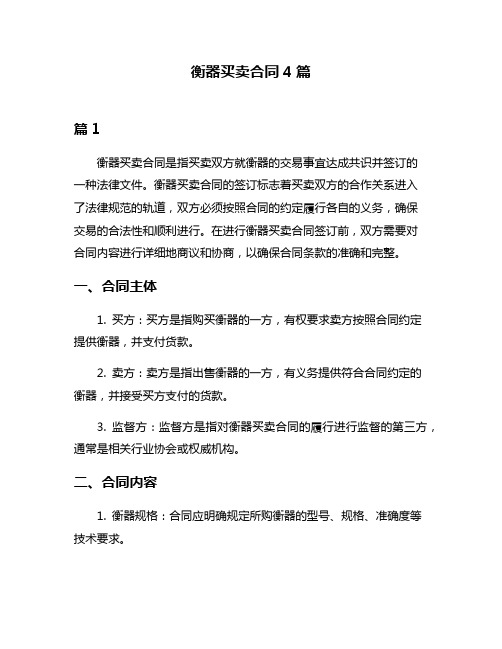 衡器买卖合同 4 篇

篇 1

衡器买卖合同是指买卖双方就衡器的交易事宜达成共识并签订的一种法律文件。衡器买卖合同的签订标志着买卖双方的合作关系进入了法律规范的轨道，双方必须按照合同的约定履行各自的义务，确保交易的合法性和顺利进行。在进行衡器买卖合同签订前，双方需要对合同内容进行详细地商议和协商，以确保合同条款的准确和完整。

一、合同主体

1. 买方：买方是指购买衡器的一方，有权要求卖方按照合同约定提供衡器，并支付货款。

2. 卖方：卖方是指出售衡器的一方，有义务提供符合合同约定的衡器，并接受买方支付的货款。

3. 监督方：监督方是指对衡器买卖合同的履行进行监督的第三方，通常是相关行业协会或权威机构。

二、合同内容

1. 衡器规格：合同应明确规定所购衡器的型号、规格、准确度等技术要求。